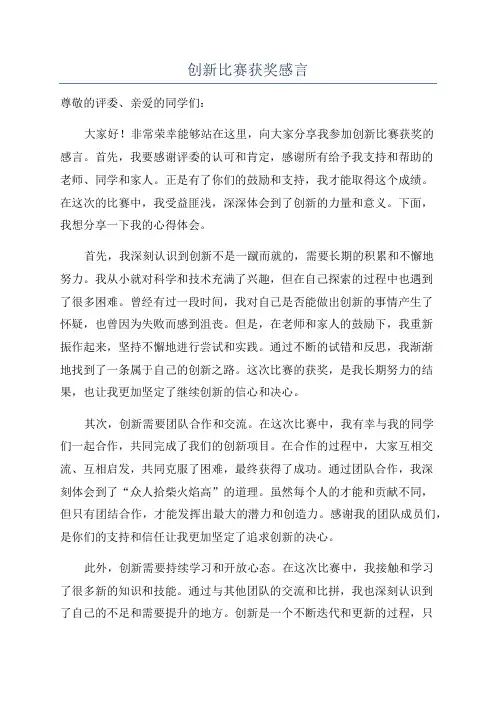 创新比赛获奖感言

尊敬的评委、亲爱的同学们：

大家好！非常荣幸能够站在这里，向大家分享我参加创新比赛获奖的感言。首先，我要感谢评委的认可和肯定，感谢所有给予我支持和帮助的老师、同学和家人。正是有了你们的鼓励和支持，我才能取得这个成绩。在这次的比赛中，我受益匪浅，深深体会到了创新的力量和意义。下面，我想分享一下我的心得体会。

首先，我深刻认识到创新不是一蹴而就的，需要长期的积累和不懈地努力。我从小就对科学和技术充满了兴趣，但在自己探索的过程中也遇到了很多困难。曾经有过一段时间，我对自己是否能做出创新的事情产生了怀疑，也曾因为失败而感到沮丧。但是，在老师和家人的鼓励下，我重新振作起来，坚持不懈地进行尝试和实践。通过不断的试错和反思，我渐渐地找到了一条属于自己的创新之路。这次比赛的获奖，是我长期努力的结果，也让我更加坚定了继续创新的信心和决心。

其次，创新需要团队合作和交流。在这次比赛中，我有幸与我的同学们一起合作，共同完成了我们的创新项目。在合作的过程中，大家互相交流、互相启发，共同克服了困难，最终获得了成功。通过团队合作，我深刻体会到了“众人拾柴火焰高”的道理。虽然每个人的才能和贡献不同，但只有团结合作，才能发挥出最大的潜力和创造力。感谢我的团队成员们，是你们的支持和信任让我更加坚定了追求创新的决心。

此外，创新需要持续学习和开放心态。在这次比赛中，我接触和学习了很多新的知识和技能。通过与其他团队的交流和比拼，我也深刻认识到了自己的不足和需要提升的地方。创新是一个不断迭代和更新的过程，只